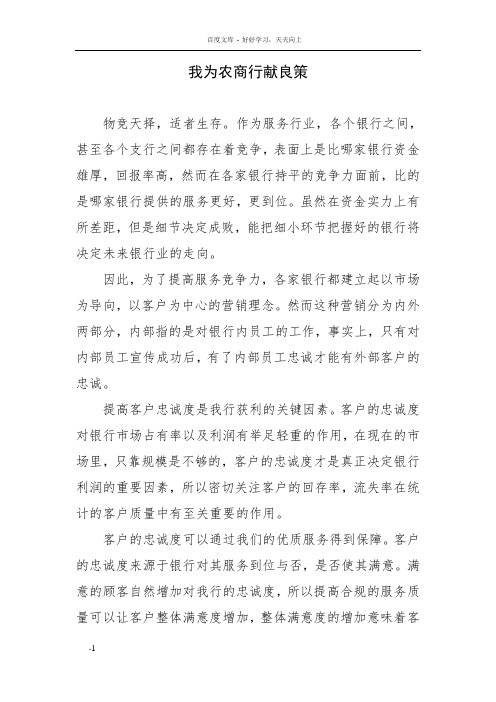 百度文库 - 好好学习，天天向上

我为农商行献良策

物竞天择，适者生存。作为服务行业，各个银行之间，甚至各个支行之间都存在着竞争，表面上是比哪家银行资金雄厚，回报率高，然而在各家银行持平的竞争力面前，比的是哪家银行提供的服务更好，更到位。虽然在资金实力上有所差距，但是细节决定成败，能把细小环节把握好的银行将决定未来银行业的走向。

因此，为了提高服务竞争力，各家银行都建立起以市场为导向，以客户为中心的营销理念。然而这种营销分为内外两部分，内部指的是对银行内员工的工作，事实上，只有对内部员工宣传成功后，有了内部员工忠诚才能有外部客户的忠诚。

提高客户忠诚度是我行获利的关键因素。客户的忠诚度对银行市场占有率以及利润有举足轻重的作用，在现在的市场里，只靠规模是不够的，客户的忠诚度才是真正决定银行利润的重要因素，所以密切关注客户的回存率，流失率在统计的客户质量中有至关重要的作用。

客户的忠诚度可以通过我们的优质服务得到保障。客户的忠诚度来源于银行对其服务到位与否，是否使其满意。满意的顾客自然增加对我行的忠诚度，所以提高合规的服务质量可以让客户整体满意度增加，整体满意度的增加意味着客

-1